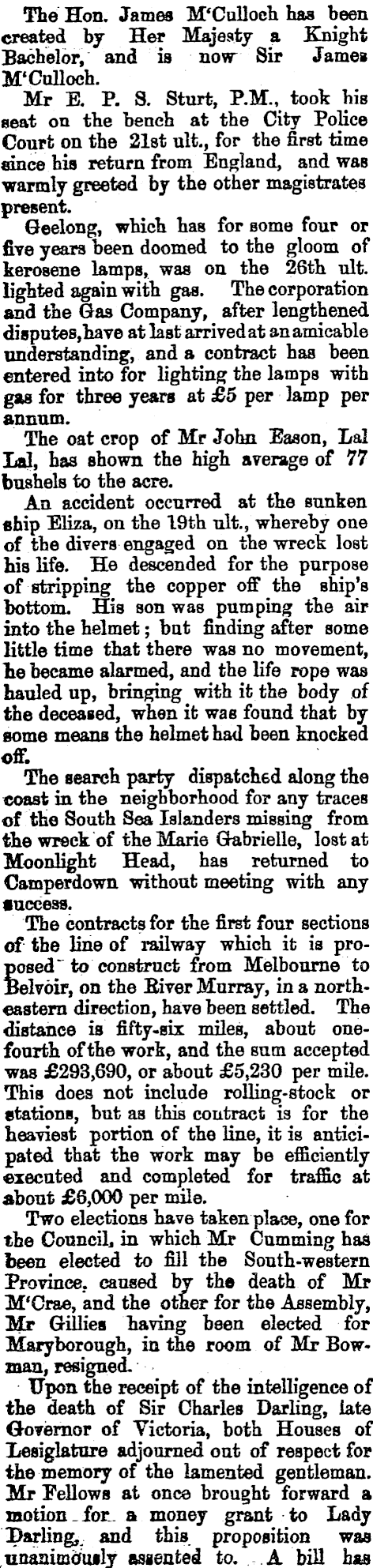 The Hon. James M'Culloch has been created by Her Majesty a Knight Bachelor, and is now Sir James M'Culloch.

Mr E. P. S. Sturt, P.M., took his seat on the bench at the City Police Court on the 21st ult., for the first time since his return from England, and was warmly greeted by the other magistrates present.

Geelong, which has for some four or five years been doomed to the gloom of kerosene lamps, was on the 26th ult. lighted again with gas. The corporation and the Gas Company, after lengthened disputes, have at last arrived at an amicable understanding, and a contract has been entered into for lighting the lamps with gas for three years at £5 per lamp per annum.

The oat crop of Mr John Eason, Lal Lal, has shown the high average of 77 bushels to the acre.

An accident occurred at the sunken ship Eliza, on the 19th ult., whereby one of the divers engaged on the wreck lost his life. He descended for the purpose of stripping the copper off the ship's bottom. His son was pumping the air into the helmet; but finding after some little time that there was no movement, he became alarmed, and the life rope was hauled up, bringing with it the body of the deceased, when it was found that by some means the helmet had been knocked off.

The search party dispatched along the coast in the neighborhood for any traces of the South Sea Islanders missing from the wreck of the Marie Gabrielle, lost at Moonlight Head, has returned to Camperdown without meeting with any success.

The contracts for the first four sections of the line of railway which it is proposed to construct from Melbourne to Belvoir, on the River Murray, in a north-eastern direction, have been settled. The distance is fifty-six miles, about one-fourth of the work, and the sum accepted was £293,690, or about £5,230 per mile. This does not include rolling-stock or stations, but as this contract is for the heaviest portion of the line, it is anticipated that the work may be efficiently executed and completed for traffic at about £6,000 per mile.

Two elections have taken place, one for the Council, in which Mr Cumming has been elected to fill the South-western Province, caused by the death of Mr M'Crae, and the other for the Assembly, Mr Gillies having been elected for Maryborough, in the room of Mr Bowman, resigned.

Upon the receipt of the intelligence of the death of Sir Charles Darling, late Governor of Victoria, both Houses of Lesiglature adjourned out of respect for the memory of the lamented gentleman. Mr Fellows at once brought forward a motion for a money grant to Lady Darling, and this proposition was unanimously assented to. A bill has